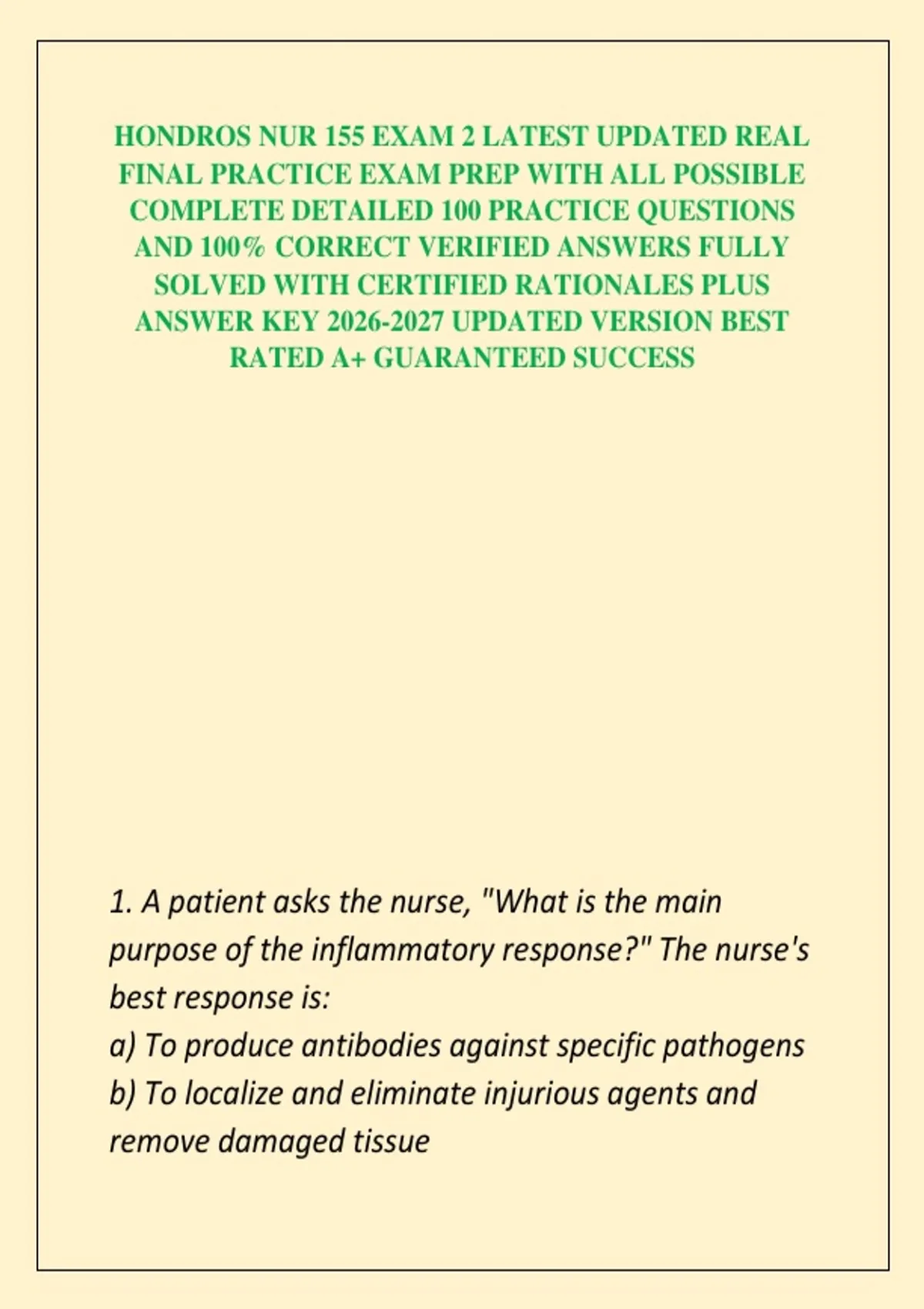 HONDROS NUR 155 EXAM 2 LATEST UPDATED REAL FINAL PRACTICE EXAM PREP WITH ALL POSSIBLE COMPLETE DETAILED 100 PRACTICE QUESTIONS AND 100% CORRECT VERIFIED ANSWERS FULLY SOLVED WITH CERTIFIED RATIONALES PLUS ANSWER KEY 2026-2027 UPDATED VERSION BEST RATED A+ GUARANTEED SUCCESS

1. A patient asks the nurse, "What is the main purpose of the inflammatory response?" The nurse's best response is:
a) To produce antibodies against specific pathogens
b) To localize and eliminate injurious agents and remove damaged tissue